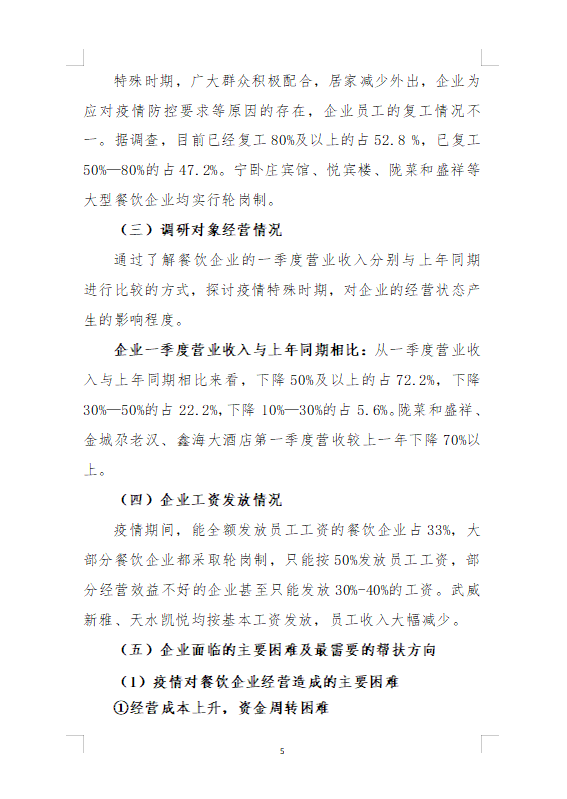 特殊时期，广大群众积极配合，居家减少外出，企业为应对疫情防控要求等原因的存在，企业员工的复工情况不一。据调查，目前已经复工 80%及以上的占 52.8 %，已复工 50%—80%的占 47.2%。宁卧庄宾馆、悦宾楼、陇菜和盛祥等大型餐饮企业均实行轮岗制。

（三）调研对象经营情况

通过了解餐饮企业的一季度营业收入分别与上年同期进行比较的方式，探讨疫情特殊时期，对企业的经营状态产生的影响程度。

企业一季度营业收入与上年同期相比：从一季度营业收入与上年同期相比来看，下降 50%及以上的占 72.2%，下降 30%—50%的占 22.2%，下降 10%—30%的占 5.6%。陇菜和盛祥、金城尕老汉、鑫海大酒店第一季度营收较上一年下降 70%以上。

（四）企业工资发放情况

疫情期间，能全额发放员工工资的餐饮企业占 33%，大部分餐饮企业都采取轮岗制，只能按 50%发放员工工资，部分经营效益不好的企业甚至只能发放 30%-40%的工资。武威新雅、天水凯悦均按基本工资发放，员工收入大幅减少。

（五）企业面临的主要困难及最需要的帮扶方向

（1）疫情对餐饮企业经营造成的主要困难

①经营成本上升，资金周转困难

5